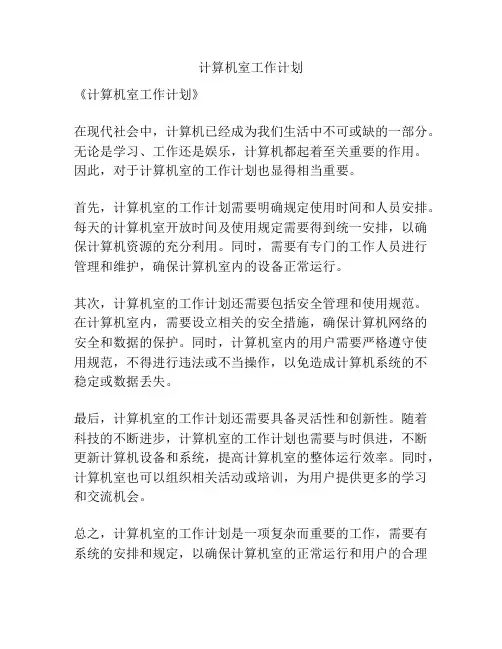 计算机室工作计划

《计算机室工作计划》

在现代社会中，计算机已经成为我们生活中不可或缺的一部分。无论是学习、工作还是娱乐，计算机都起着至关重要的作用。因此，对于计算机室的工作计划也显得相当重要。

首先，计算机室的工作计划需要明确规定使用时间和人员安排。每天的计算机室开放时间及使用规定需要得到统一安排，以确保计算机资源的充分利用。同时，需要有专门的工作人员进行管理和维护，确保计算机室内的设备正常运行。

其次，计算机室的工作计划还需要包括安全管理和使用规范。在计算机室内，需要设立相关的安全措施，确保计算机网络的安全和数据的保护。同时，计算机室内的用户需要严格遵守使用规范，不得进行违法或不当操作，以免造成计算机系统的不稳定或数据丢失。

最后，计算机室的工作计划还需要具备灵活性和创新性。随着科技的不断进步，计算机室的工作计划也需要与时俱进，不断更新计算机设备和系统，提高计算机室的整体运行效率。同时，计算机室也可以组织相关活动或培训，为用户提供更多的学习和交流机会。

总之，计算机室的工作计划是一项复杂而重要的工作，需要有系统的安排和规定，以确保计算机室的正常运行和用户的合理